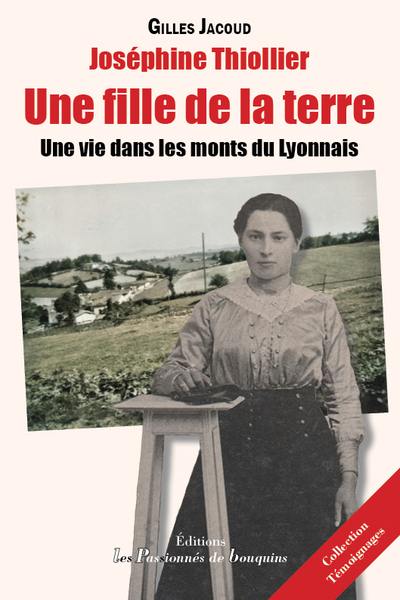 Gilles Jacoud
Joséphine Thiollier
Une fille de la terre
Une vie dans les monts du Lyonnais

Éditions
les Passionnés de bouquins

Collection
Témoignages